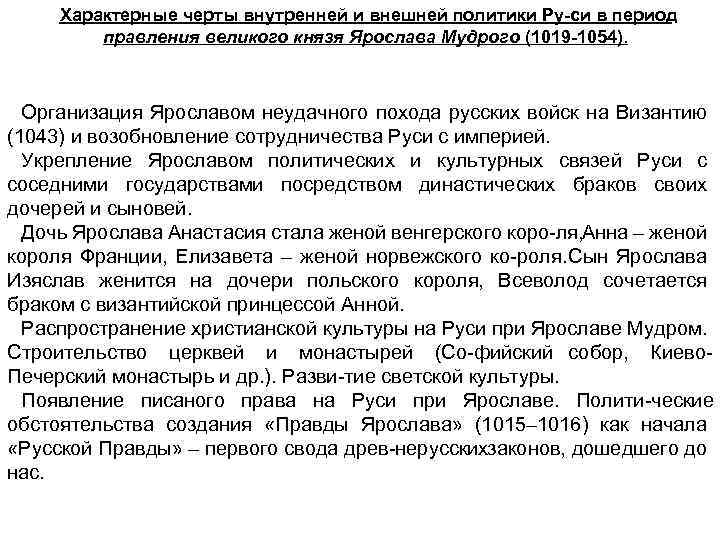 Характерные черты внутренней и внешней политики Ру-си в период правления великого князя Ярослава Мудрого (1019-1054).

Организация Ярославом неудачного похода русских войск на Византию (1043) и возобновление сотрудничества Руси с империей.

Укрепление Ярославом политических и культурных связей Руси с соседними государствами посредством династических браков своих дочерей и сыновей.

Дочь Ярослава Анастасия стала женой венгерского коро-ля,Анна – женой короля Франции, Елизавета – женой норвежского ко-роля.Сын Ярослава Изяслав женится на дочери польского короля, Всеволод сочетается браком с византийской принцессой Анной.

Распространение христианской культуры на Руси при Ярославе Мудром. Строительство церквей и монастырей (Со-фийский собор, Киево-Печерский монастырь и др.). Разви-тие светской культуры.

Появление писаного права на Руси при Ярославе. Полити-ческие обстоятельства создания «Правды Ярослава» (1015–1016) как начала «Русской Правды» – первого свода древ-нерусскихзаконов, дошедшего до нас.